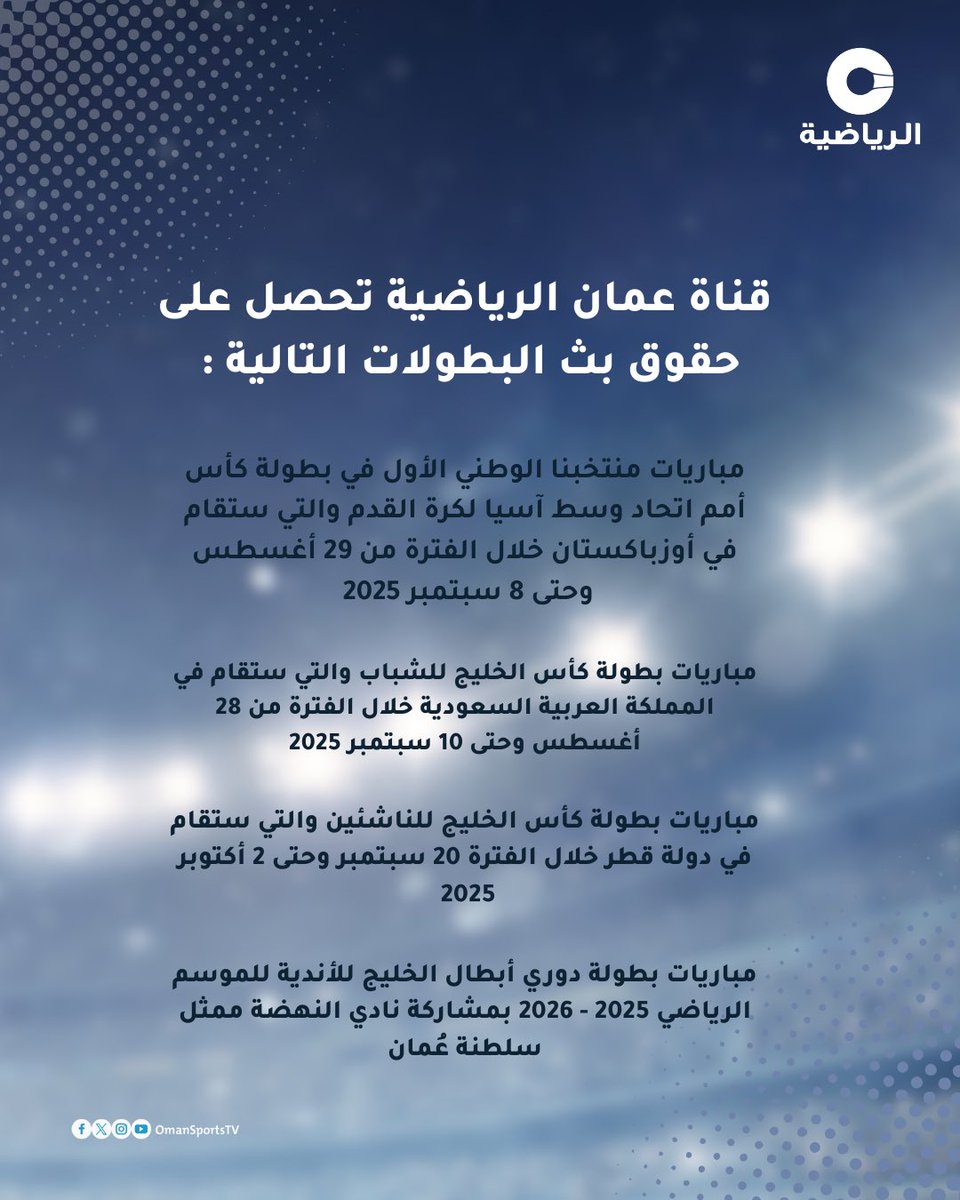 الرياضية

قناة عمان الرياضية تحصل على حقوق بث البطولات التالية :

مباريات منتخبنا الوطني الأول في بطولة كأس أمم اتحاد وسط آسيا لكرة القدم والتي ستقام في أوزباكستان خلال الفترة من 29 أغسطس وحتى 8 سبتمبر 2025

مباريات بطولة كأس الخليج للشباب والتي ستقام في المملكة العربية السعودية خلال الفترة من 28 أغسطس وحتى 10 سبتمبر 2025

مباريات بطولة كأس الخليج للناشئين والتي ستقام في دولة قطر خلال الفترة 20 سبتمبر وحتى 2 أكتوبر 2025

مباريات بطولة دوري أبطال الخليج للأندية للموسم الرياضي 2025 - 2026 بمشاركة نادي النهضة ممثل سلطنة عُمان

OmanSportsTV